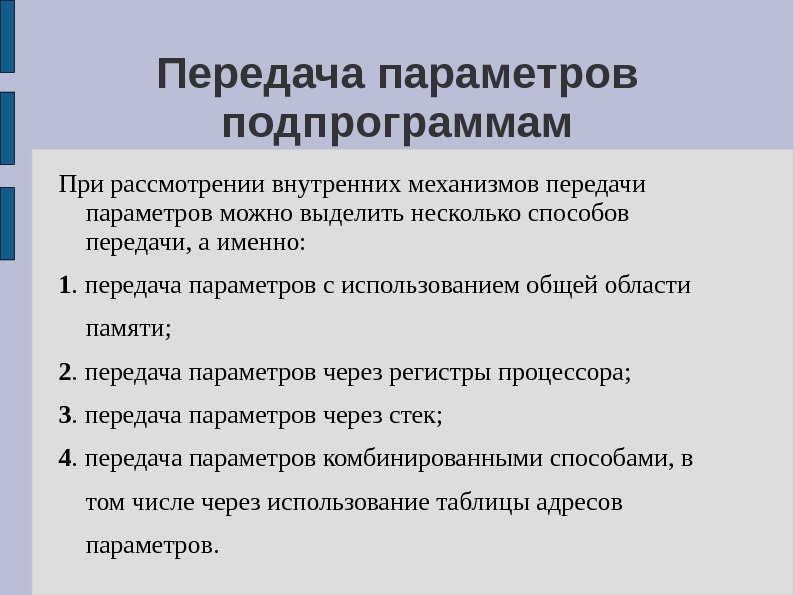 Передача параметров подпрограммам

При рассмотрении внутренних механизмов передачи параметров можно выделить несколько способов передачи, а именно:

1. передача параметров с использованием общей области памяти;

2. передача параметров через регистры процессора;

3. передача параметров через стек;

4. передача параметров комбинированными способами, в том числе через использование таблицы адресов параметров.